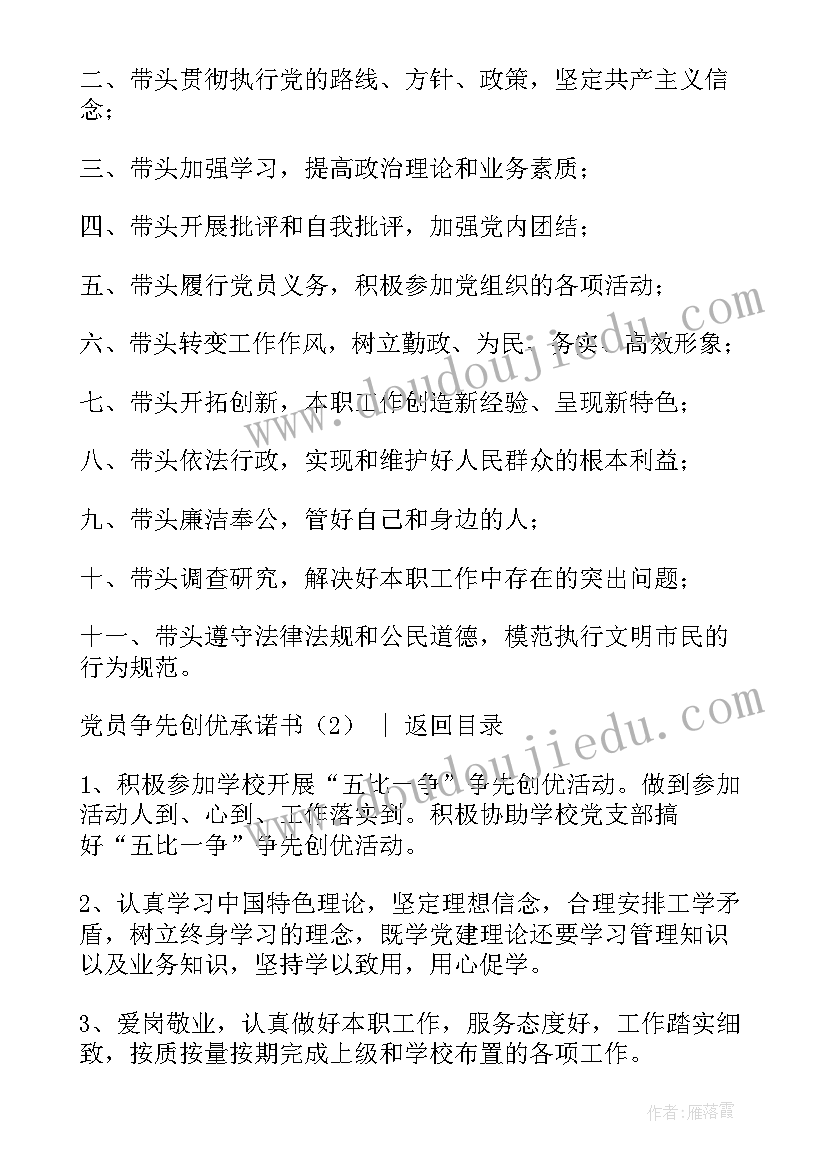 二、带头贯彻执行党的路线、方针、政策，坚定共产主义信念；

三、带头加强学习，提高政治理论和业务素质；

四、带头开展批评和自我批评，加强党内团结；

五、带头履行党员义务，积极参加党组织的各项活动；

六、带头转变工作作风，树立勤政、为民、务实、高效形象；

七、带头开拓创新，本职工作创造新经验、呈现新特色；

八、带头依法行政，实现和维护好人民群众的根本利益；

九、带头廉洁奉公，管好自己和身边的人；

十、带头调查研究，解决好本职工作中存在的突出问题；

十一、带头遵守法律法规和公民道德，模范执行文明市民的行为规范。

党员争先创优承诺书（2） ｜ 返回目录

1、积极参加学校开展“五比一争”争先创优活动。做到参加活动人到、心到、工作落实到。积极协助学校党支部搞好“五比一争”争先创优活动。

2、认真学习中国特色理论，坚定理想信念，合理安排工学矛盾，树立终身学习的理念，既学党建理论还要学习管理知识以及业务知识，坚持学以致用，用心促学。

3、爱岗敬业，认真做好本职工作，服务态度好，工作踏实细致，按质按量按期完成上级和学校布置的各项工作。

www.doudoujiedu.com

www.doudoujiedu.com

作者：雁落霞